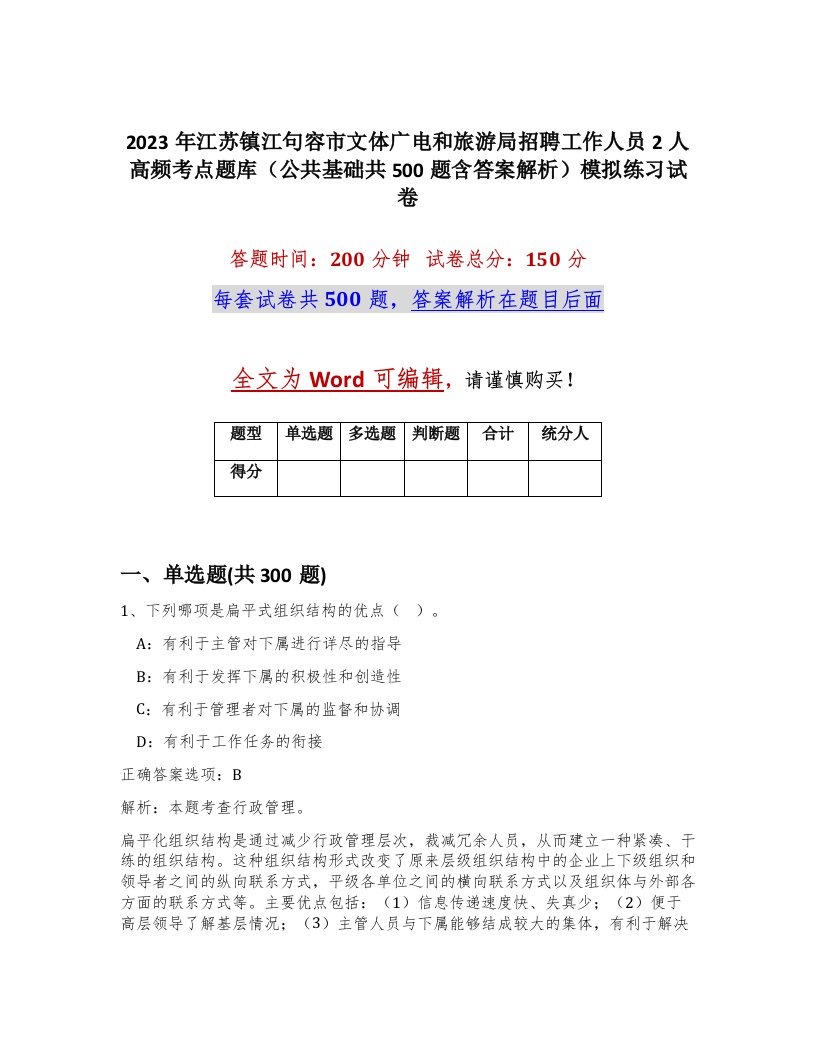 2023 年江苏镇江句容市文体广电和旅游局招聘工作人员 2 人高频考点题库（公共基础共 500 题含答案解析）模拟练习试卷

答题时间：200 分钟　试卷总分：150 分

每套试卷共 500 题，答案解析在题目后面

全文为 Word 可编辑，请谨慎购买！

| 题型 | 单选题 | 多选题 | 判断题 | 合计 | 统分人 |
|---|---|---|---|---|---|
| 得分 | | | | | |

一、单选题(共 300 题)

1、下列哪项是扁平式组织结构的优点（　）。

A：有利于主管对下属进行详尽的指导

B：有利于发挥下属的积极性和创造性

C：有利于管理者对下属的监督和协调

D：有利于工作任务的衔接

正确答案选项：B

解析：本题考查行政管理。

扁平化组织结构是通过减少行政管理层次，裁减冗余人员，从而建立一种紧凑、干练的组织结构。这种组织结构形式改变了原来层级组织结构中的企业上下级组织和领导者之间的纵向联系方式，平级各单位之间的横向联系方式以及组织体与外部各方面的联系方式等。主要优点包括：（1）信息传递速度快、失真少；（2）便于高层领导了解基层情况；（3）主管人员与下属能够结成较大的集体，有利于解决